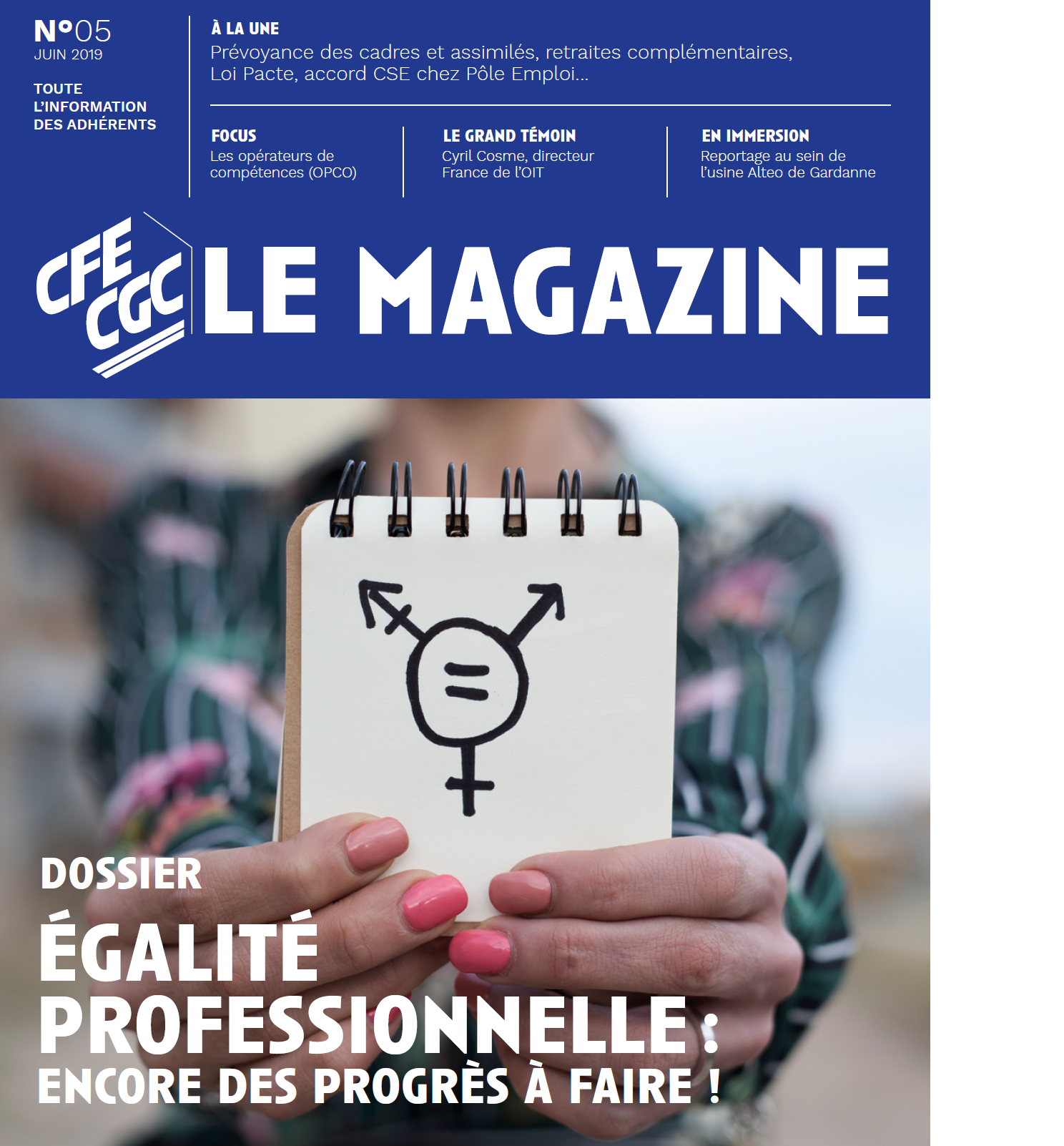 N°05
JUIN 2019

TOUTE
L'INFORMATION
DES ADHÉRENTS

À LA UNE
Prévoyance des cadres et assimilés, retraites complémentaires, Loi Pacte, accord CSE chez Pôle Emploi...

FOCUS
Les opérateurs de compétences (OPCO)

LE GRAND TÉMOIN
Cyril Cosme, directeur France de l'OIT

EN IMMERSION
Reportage au sein de l'usine Alteo de Gardanne

CFE CGC LE MAGAZINE

DOSSIER
ÉGALITÉ PROFESSIONNELLE :
ENCORE DES PROGRÈS À FAIRE !